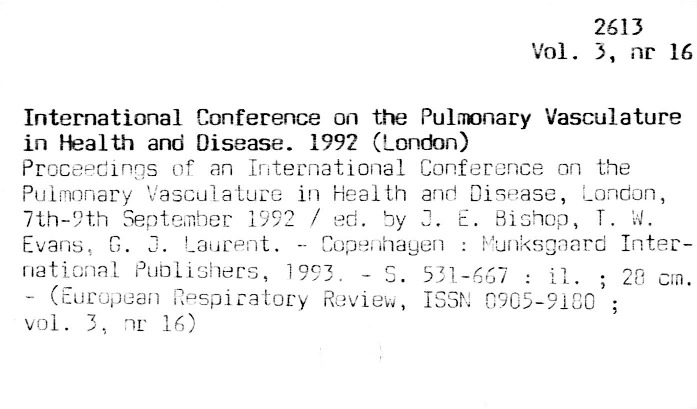 2613
Vol. 3, nr 16

International Conference on the Pulmonary Vasculature in Health and Disease. 1992 (London)

Proceedings of an International Conference on the Pulmonary Vasculature in Health and Disease, London, 7th-9th September 1992 / ed. by J. E. Bishop, T. W. Evans, G. J. Laurent. - Copenhagen : Munksgaard International Publishers, 1993. - S. 531-667 : il. ; 28 cm. - (European Respiratory Review, ISSN 0905-9180 ; vol. 3, nr 16)